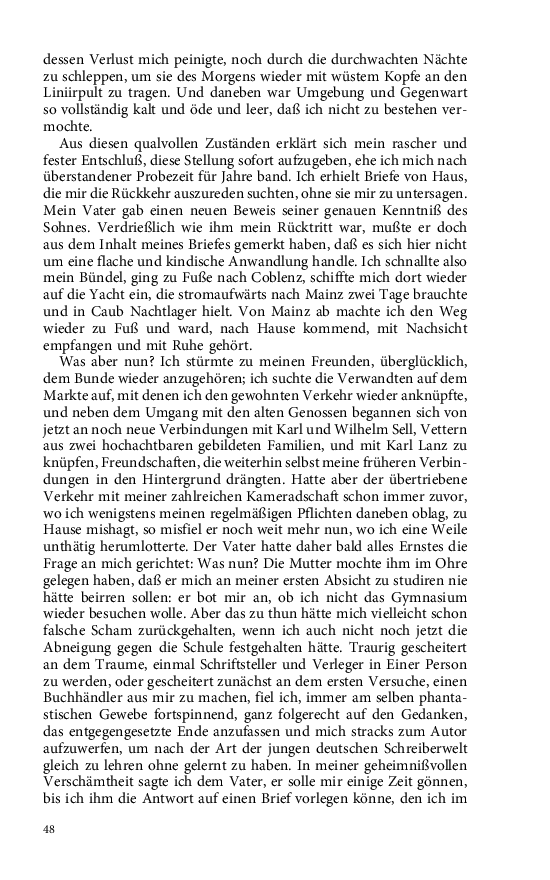 dessen Verlust mich peinigte, noch durch die durchwachten Nächte zu schleppen, um sie des Morgens wieder mit wüstem Kopfe an den Liniirpult zu tragen. Und daneben war Umgebung und Gegenwart so vollständig kalt und öde und leer, daß ich nicht zu bestehen vermochte.

Aus diesen qualvollen Zuständen erklärt sich mein rascher und fester Entschluß, diese Stellung sofort aufzugeben, ehe ich mich nach überstandener Probezeit für Jahre band. Ich erhielt Briefe von Haus, die mir die Rückkehr auszureden suchten, ohne sie mir zu untersagen. Mein Vater gab einen neuen Beweis seiner genauen Kenntniß des Sohnes. Verdrießlich wie ihm mein Rücktritt war, mußte er doch aus dem Inhalt meines Briefes gemerkt haben, daß es sich hier nicht um eine flache und kindische Anwandlung handle. Ich schnallte also mein Bündel, ging zu Fuße nach Coblenz, schiffte mich dort wieder auf die Yacht ein, die stromaufwärts nach Mainz zwei Tage brauchte und in Caub Nachtlager hielt. Von Mainz ab machte ich den Weg wieder zu Fuß und ward, nach Hause kommend, mit Nachsicht empfangen und mit Ruhe gehört.

Was aber nun? Ich stürmte zu meinen Freunden, überglücklich, dem Bunde wieder anzugehören; ich suchte die Verwandten auf dem Markte auf, mit denen ich den gewohnten Verkehr wieder anknüpfte, und neben dem Umgang mit den alten Genossen begannen sich von jetzt an noch neue Verbindungen mit Karl und Wilhelm Sell, Vettern aus zwei hochachtbaren gebildeten Familien, und mit Karl Lanz zu knüpfen, Freundschaften, die weiterhin selbst meine früheren Verbindungen in den Hintergrund drängten. Hatte aber der übertriebene Verkehr mit meiner zahlreichen Kameradschaft schon immer zuvor, wo ich wenigstens meinen regelmäßigen Pflichten daneben oblag, zu Hause mishagt, so misfiel er noch weit mehr nun, wo ich eine Weile unthätig herumlotterte. Der Vater hatte daher bald alles Ernstes die Frage an mich gerichtet: Was nun? Die Mutter mochte ihm im Ohre gelegen haben, daß er mich an meiner ersten Absicht zu studiren nie hätte beirren sollen: er bot mir an, ob ich nicht das Gymnasium wieder besuchen wolle. Aber das zu thun hätte mich vielleicht schon falsche Scham zurückgehalten, wenn ich auch nicht noch jetzt die Abneigung gegen die Schule festgehalten hätte. Traurig gescheitert an dem Traume, einmal Schriftsteller und Verleger in Einer Person zu werden, oder gescheitert zunächst an dem ersten Versuche, einen Buchhändler aus mir zu machen, fiel ich, immer am selben phantastischen Gewebe fortspinnend, ganz folgerecht auf den Gedanken, das entgegengesetzte Ende anzufassen und mich stracks zum Autor aufzuwerfen, um nach der Art der jungen deutschen Schreiberwelt gleich zu lehren ohne gelernt zu haben. In meiner geheimnißvollen Verschämtheit sagte ich dem Vater, er solle mir einige Zeit gönnen, bis ich ihm die Antwort auf einen Brief vorlegen könne, den ich im

48